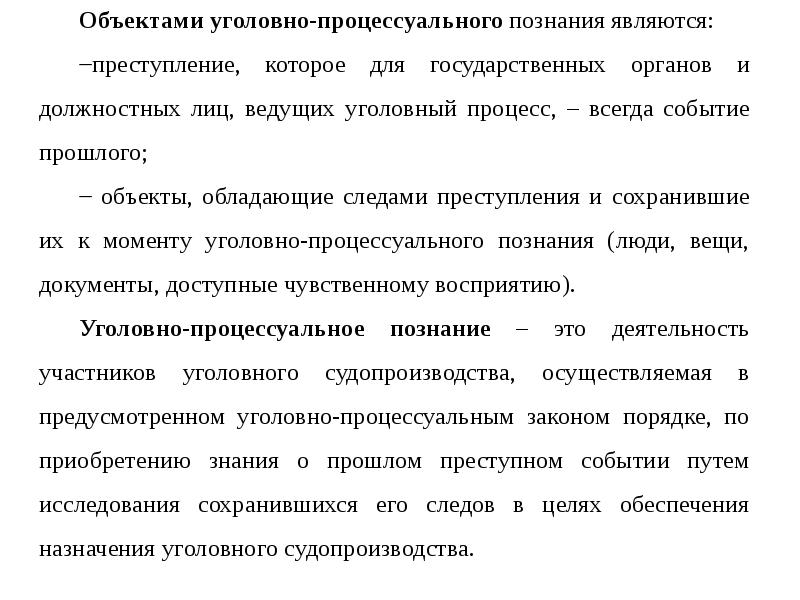 Объектами уголовно-процессуального познания являются:

–преступление, которое для государственных органов и должностных лиц, ведущих уголовный процесс, – всегда событие прошлого;

– объекты, обладающие следами преступления и сохранившие их к моменту уголовно-процессуального познания (люди, вещи, документы, доступные чувственному восприятию).

Уголовно-процессуальное познание – это деятельность участников уголовного судопроизводства, осуществляемая в предусмотренном уголовно-процессуальным законом порядке, по приобретению знания о прошлом преступном событии путем исследования сохранившихся его следов в целях обеспечения назначения уголовного судопроизводства.